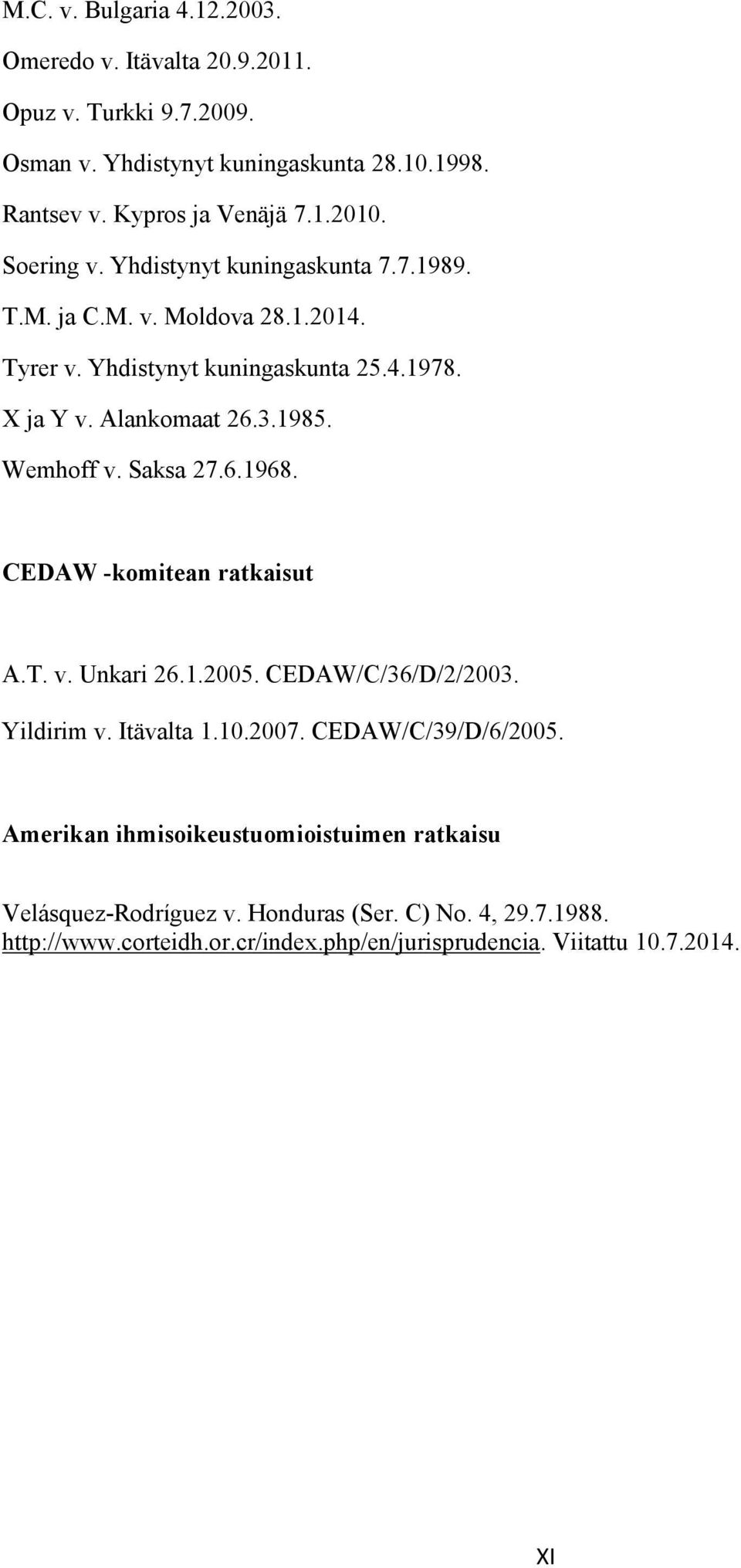 M.C. v. Bulgaria 4.12.2003.

Omeredo v. Itävalta 20.9.2011.

Opuz v. Turkki 9.7.2009.

Osman v. Yhdistynyt kuningaskunta 28.10.1998.

Rantsev v. Kypros ja Venäjä 7.1.2010.

Soering v. Yhdistynyt kuningaskunta 7.7.1989.

T.M. ja C.M. v. Moldova 28.1.2014.

Tyrer v. Yhdistynyt kuningaskunta 25.4.1978.

X ja Y v. Alankomaat 26.3.1985.

Wemhoff v. Saksa 27.6.1968.

CEDAW -komitean ratkaisut

A.T. v. Unkari 26.1.2005. CEDAW/C/36/D/2/2003.

Yildirim v. Itävalta 1.10.2007. CEDAW/C/39/D/6/2005.

Amerikan ihmisoikeustuomioistuimen ratkaisu

Velásquez-Rodríguez v. Honduras (Ser. C) No. 4, 29.7.1988. http://www.corteidh.or.cr/index.php/en/jurisprudencia. Viitattu 10.7.2014.

XI